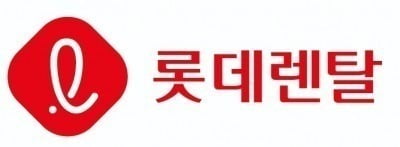 롯데렌탈